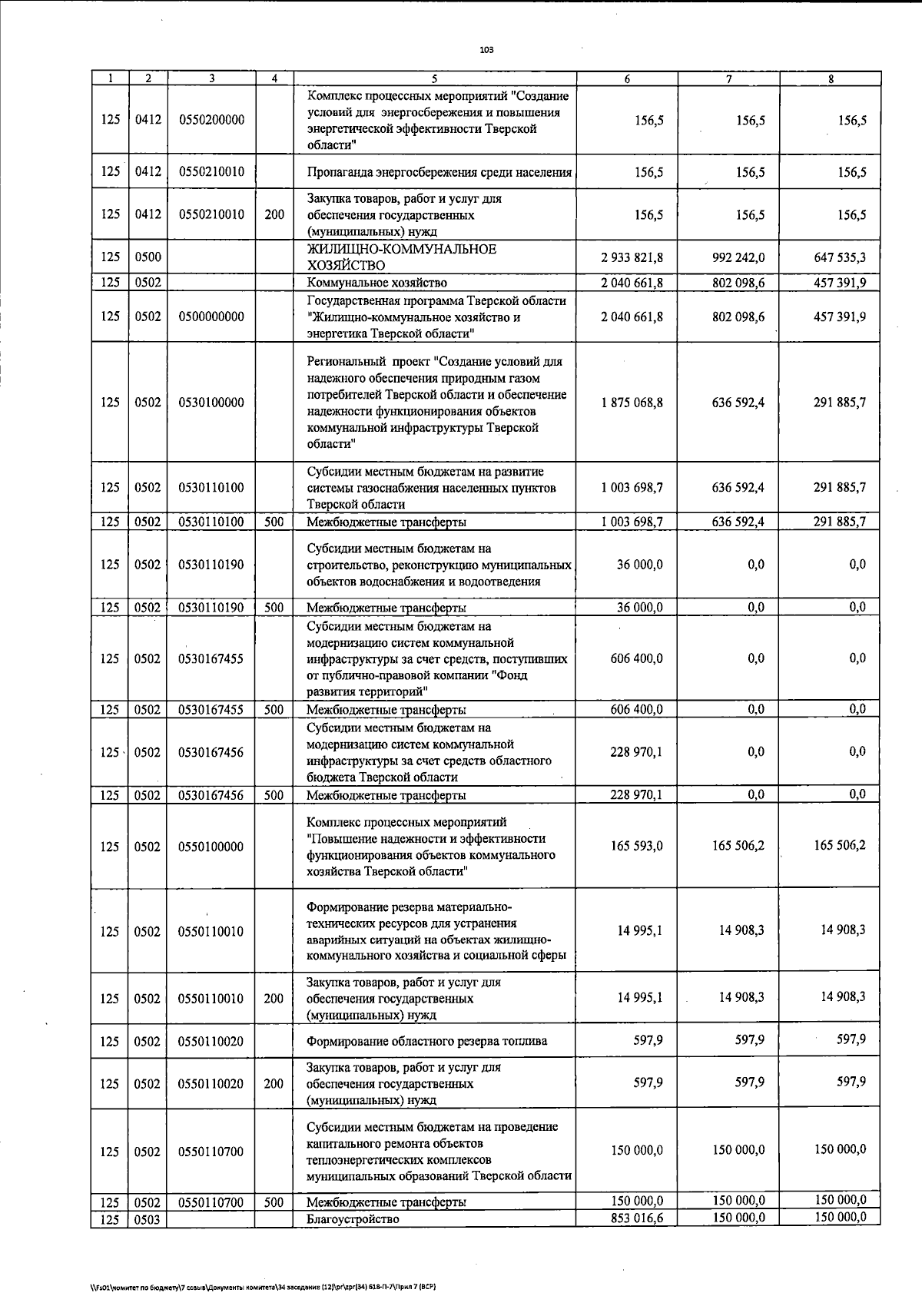 103

| 1 | 2 | 3 | 4 | 5 | 6 | 7 | 8 |
|---|---|---|---|---|---|---|---|
| 125 | 0412 | 0550200000 | | Комплекс процессных мероприятий "Создание условий для энергосбережения и повышения энергетической эффективности Тверской области" | 156,5 | 156,5 | 156,5 |
| 125 | 0412 | 0550210010 | | Пропаганда энергосбережения среди населения | 156,5 | 156,5 | 156,5 |
| 125 | 0412 | 0550210010 | 200 | Закупка товаров, работ и услуг для обеспечения государственных (муниципальных) нужд | 156,5 | 156,5 | 156,5 |
| 125 | 0500 | | | ЖИЛИЩНО-КОММУНАЛЬНОЕ ХОЗЯЙСТВО | 2 933 821,8 | 992 242,0 | 647 535,3 |
| 125 | 0502 | | | Коммунальное хозяйство | 2 040 661,8 | 802 098,6 | 457 391,9 |
| 125 | 0502 | 0500000000 | | Государственная программа Тверской области "Жилищно-коммунальное хозяйство и энергетика Тверской области" | 2 040 661,8 | 802 098,6 | 457 391,9 |
| 125 | 0502 | 0530100000 | | Региональный проект "Создание условий для надежного обеспечения природным газом потребителей Тверской области и обеспечение надежности функционирования объектов коммунальной инфраструктуры Тверской области" | 1 875 068,8 | 636 592,4 | 291 885,7 |
| 125 | 0502 | 0530110100 | | Субсидии местным бюджетам на развитие системы газоснабжения населенных пунктов Тверской области | 1 003 698,7 | 636 592,4 | 291 885,7 |
| 125 | 0502 | 0530110100 | 500 | Межбюджетные трансферты | 1 003 698,7 | 636 592,4 | 291 885,7 |
| 125 | 0502 | 0530110190 | | Субсидии местным бюджетам на строительство, реконструкцию муниципальных объектов водоснабжения и водоотведения | 36 000,0 | 0,0 | 0,0 |
| 125 | 0502 | 0530110190 | 500 | Межбюджетные трансферты | 36 000,0 | 0,0 | 0,0 |
| 125 | 0502 | 0530167455 | | Субсидии местным бюджетам на модернизацию систем коммунальной инфраструктуры за счет средств, поступивших от публично-правовой компании "Фонд развития территорий" | 606 400,0 | 0,0 | 0,0 |
| 125 | 0502 | 0530167455 | 500 | Межбюджетные трансферты | 606 400,0 | 0,0 | 0,0 |
| 125 | 0502 | 0530167456 | | Субсидии местным бюджетам на модернизацию систем коммунальной инфраструктуры за счет средств областного бюджета Тверской области | 228 970,1 | 0,0 | 0,0 |
| 125 | 0502 | 0530167456 | 500 | Межбюджетные трансферты | 228 970,1 | 0,0 | 0,0 |
| 125 | 0502 | 0550100000 | | Комплекс процессных мероприятий "Повышение надежности и эффективности функционирования объектов коммунального хозяйства Тверской области" | 165 593,0 | 165 506,2 | 165 506,2 |
| 125 | 0502 | 0550110010 | | Формирование резерва материально-технических ресурсов для устранения аварийных ситуаций на объектах жилищно-коммунального хозяйства и социальной сферы | 14 995,1 | 14 908,3 | 14 908,3 |
| 125 | 0502 | 0550110010 | 200 | Закупка товаров, работ и услуг для обеспечения государственных (муниципальных) нужд | 14 995,1 | 14 908,3 | 14 908,3 |
| 125 | 0502 | 0550110020 | | Формирование областного резерва топлива | 597,9 | 597,9 | 597,9 |
| 125 | 0502 | 0550110020 | 200 | Закупка товаров, работ и услуг для обеспечения государственных (муниципальных) нужд | 597,9 | 597,9 | 597,9 |
| 125 | 0502 | 0550110700 | | Субсидии местным бюджетам на проведение капитального ремонта объектов теплоэнергетических комплексов муниципальных образований Тверской области | 150 000,0 | 150 000,0 | 150 000,0 |
| 125 | 0502 | 0550110700 | 500 | Межбюджетные трансферты | 150 000,0 | 150 000,0 | 150 000,0 |
| 125 | 0503 | | | Благоустройство | 853 016,6 | 150 000,0 | 150 000,0 |

\\Fs01\комитет по бюджету\7 созыв\Документы комитета\34 заседание (12)\pr\zpr(34) 618-П-7\Прил 7 (ВСР)